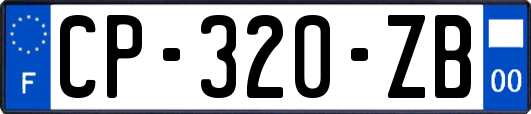 F
CP-320-ZB
00